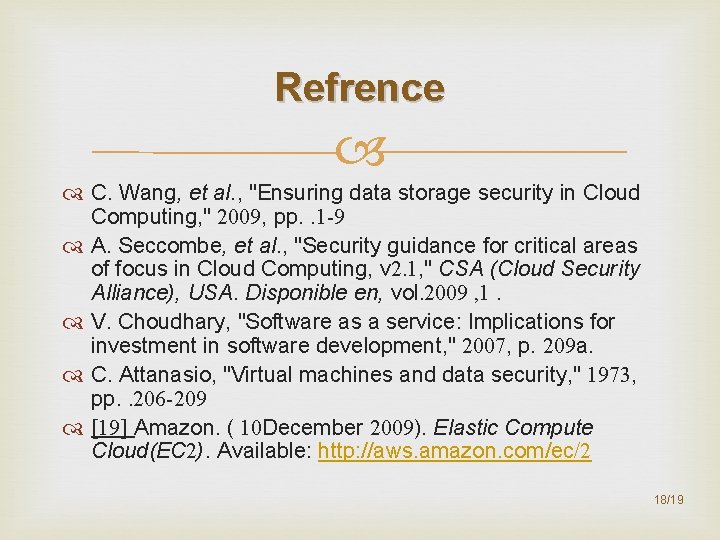 Refrence

C. Wang, et al., "Ensuring data storage security in Cloud Computing," 2009, pp. .1-9

A. Seccombe, et al., "Security guidance for critical areas of focus in Cloud Computing, v2.1," CSA (Cloud Security Alliance), USA. Disponible en, vol.2009 ,1 .

V. Choudhary, "Software as a service: Implications for investment in software development," 2007, p. 209a.

C. Attanasio, "Virtual machines and data security," 1973, pp. .206-209

[19] Amazon. ( 10December 2009). Elastic Compute Cloud(EC2). Available: http://aws.amazon.com/ec/2

18/19